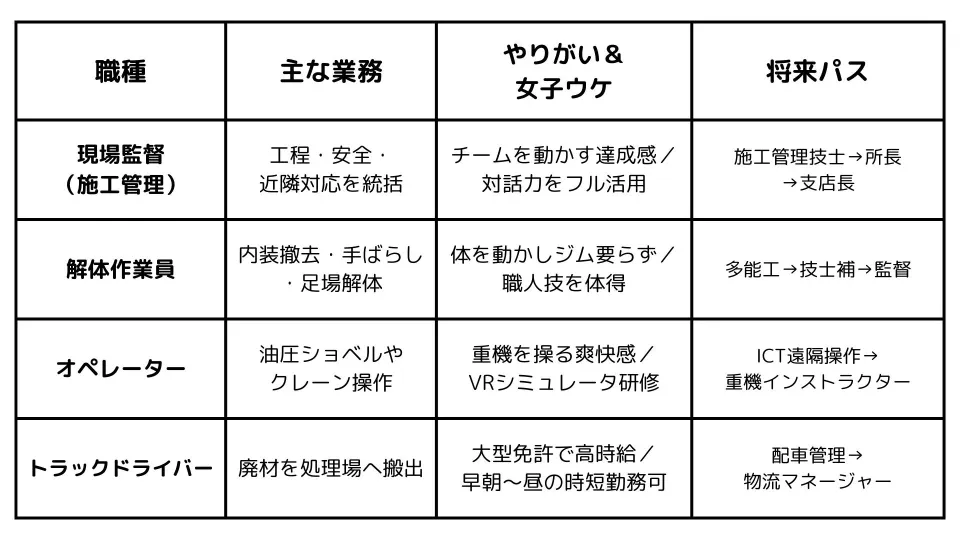 | 職種 | 主な業務 | やりがい＆女子ウケ | 将来パス |
|---|---|---|---|
| 現場監督（施工管理） | 工程・安全・近隣対応を統括 | チームを動かす達成感／対話力をフル活用 | 施工管理技士→所長→支店長 |
| 解体作業員 | 内装撤去・手ばらし・足場解体 | 体を動かしジム要らず／職人技を体得 | 多能工→技士補→監督 |
| オペレーター | 油圧ショベルやクレーン操作 | 重機を操る爽快感／VRシミュレータ研修 | ICT遠隔操作→重機インストラクター |
| トラックドライバー | 廃材を処理場へ搬出 | 大型免許で高時給／早朝〜昼の時短勤務可 | 配車管理→物流マネージャー |